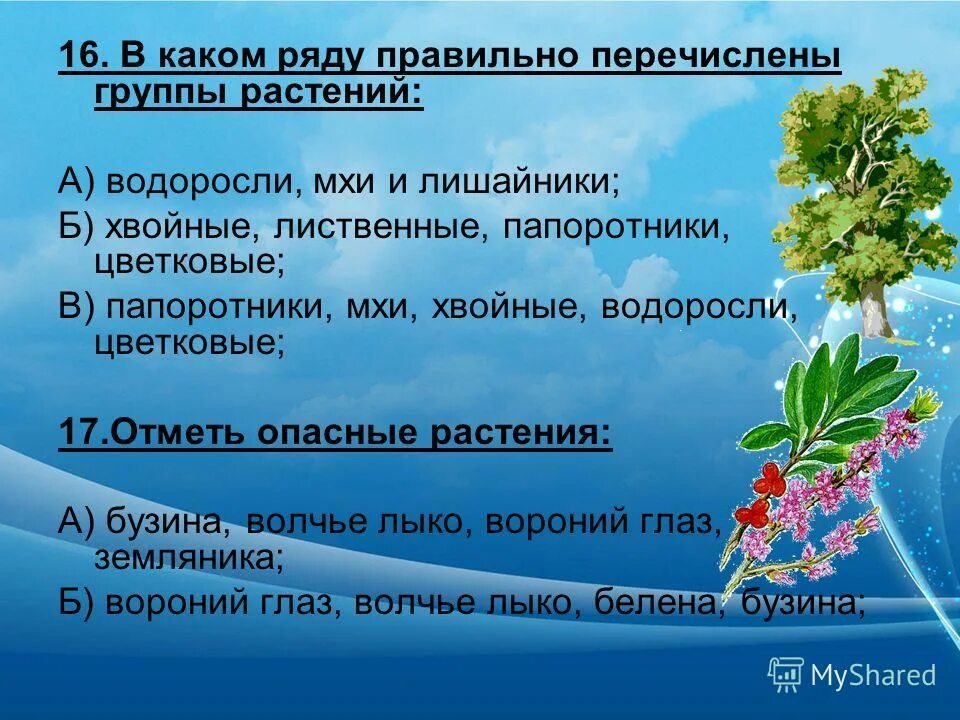 16. В каком ряду правильно перечислены группы растений:

А) водоросли, мхи и лишайники;
Б) хвойные, лиственные, папоротники, цветковые;
В) папоротники, мхи, хвойные, водоросли, цветковые;

17.Отметь опасные растения:

А) бузина, волчье лыко, вороний глаз, земляника;
Б) вороний глаз, волчье лыко, белена, бузина;

MyShared